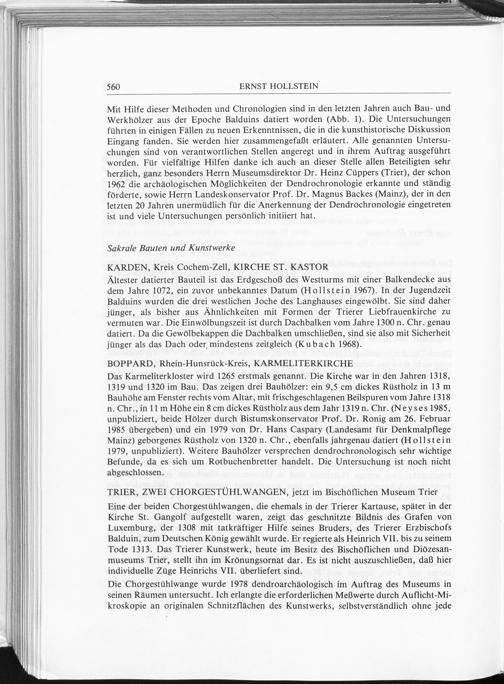 560 ERNST HOLLSTEIN

Mit Hilfe dieser Methoden und Chronologien sind in den letzten Jahren auch Bau- und Werkhölzer aus der Epoche Balduins datiert worden (Abb. 1). Die Untersuchungen führten in einigen Fällen zu neuen Erkenntnissen, die in die kunsthistorische Diskussion Eingang fanden. Sie werden hier zusammengefaßt erläutert. Alle genannten Untersuchungen sind von verantwortlichen Stellen angeregt und in ihrem Auftrag ausgeführt worden. Für vielfältige Hilfen danke ich auch an dieser Stelle allen Beteiligten sehr herzlich, ganz besonders Herrn Museumsdirektor Dr. Heinz Cüppers (Trier), der schon 1962 die archäologischen Möglichkeiten der Dendrochronologie erkannte und ständig förderte, sowie Herrn Landeskonservator Prof. Dr. Magnus Backes (Mainz), der in den letzten 20 Jahren unermüdlich für die Anerkennung der Dendrochronologie eingetreten ist und viele Untersuchungen persönlich initiiert hat.

Sakrale Bauten und Kunstwerke

KARDEN, Kreis Cochem-Zell, KIRCHE ST. KASTOR

Ältester datierter Bauteil ist das Erdgeschoß des Westturms mit einer Balkendecke aus dem Jahre 1072, ein zuvor unbekanntes Datum (Hollstein 1967). In der Jugendzeit Balduins wurden die drei westlichen Joche des Langhauses eingewölbt. Sie sind daher jünger, als bisher aus Ähnlichkeiten mit Formen der Trierer Liebfrauenkirche zu vermuten war. Die Einwölbungszeit ist durch Dachbalken vom Jahre 1300 n. Chr. genau datiert. Da die Gewölbekappen die Dachbalken umschließen, sind sie also mit Sicherheit jünger als das Dach oder mindestens zeitgleich (Kubach 1968).

BOPPARD, Rhein-Hunsrück-Kreis, KARMELITERKIRCHE

Das Karmeliterkloster wird 1265 erstmals genannt. Die Kirche war in den Jahren 1318, 1319 und 1320 im Bau. Das zeigen drei Bauhölzer: ein 9,5 cm dickes Rüstholz in 13 m Bauhöhe am Fenster rechts vom Altar, mit frischgeschlagenen Beilspuren vom Jahre 1318 n. Chr., in 11 m Höhe ein 8 cm dickes Rüstholz aus dem Jahr 1319 n. Chr. (Neyses 1985, unpubliziert, beide Hölzer durch Bistumskonservator Prof. Dr. Ronig am 26. Februar 1985 übergeben) und ein 1979 von Dr. Hans Caspary (Landesamt für Denkmalpflege Mainz) geborgenes Rüstholz von 1320 n. Chr., ebenfalls jahrgenau datiert (Hollstein 1979, unpubliziert). Weitere Bauhölzer versprechen dendrochronologisch sehr wichtige Befunde, da es sich um Rotbuchenbretter handelt. Die Untersuchung ist noch nicht abgeschlossen.

TRIER, ZWEI CHORGESTÜHLWANGEN, jetzt im Bischöflichen Museum Trier

Eine der beiden Chorgestühlwangen, die ehemals in der Trierer Kartause, später in der Kirche St. Gangolf aufgestellt waren, zeigt das geschnitzte Bildnis des Grafen von Luxemburg, der 1308 mit tatkräftiger Hilfe seines Bruders, des Trierer Erzbischofs Balduin, zum Deutschen König gewählt wurde. Er regierte als Heinrich VII. bis zu seinem Tode 1313. Das Trierer Kunstwerk, heute im Besitz des Bischöflichen und Diözesanmuseums Trier, stellt ihn im Krönungsornat dar. Es ist nicht auszuschließen, daß hier individuelle Züge Heinrichs VII. überliefert sind.

Die Chorgestühlwange wurde 1978 dendroarchäologisch im Auftrag des Museums in seinen Räumen untersucht. Ich erlangte die erforderlichen Meßwerte durch Auflicht-Mikroskopie an originalen Schnitzflächen des Kunstwerks, selbstverständlich ohne jede